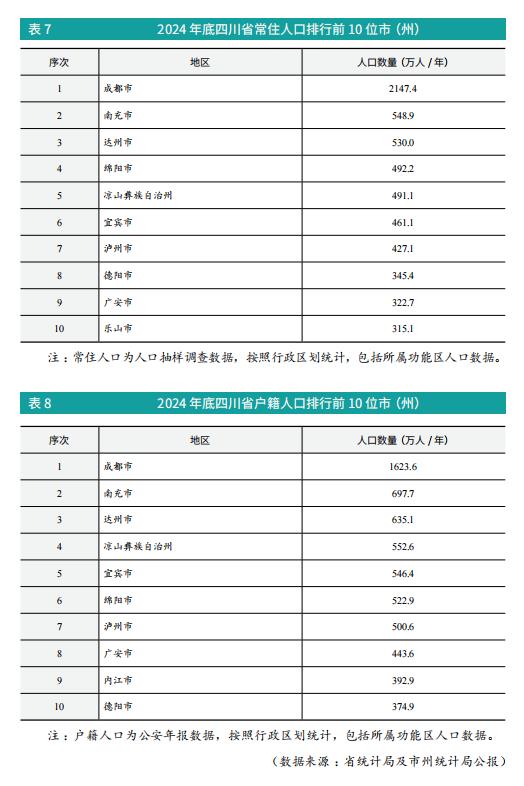 表 7　2024 年底四川省常住人口排行前 10 位市（州）

| 序次 | 地区 | 人口数量（万人 / 年） |
|---|---|---|
| 1 | 成都市 | 2147.4 |
| 2 | 南充市 | 548.9 |
| 3 | 达州市 | 530.0 |
| 4 | 绵阳市 | 492.2 |
| 5 | 凉山彝族自治州 | 491.1 |
| 6 | 宜宾市 | 461.1 |
| 7 | 泸州市 | 427.1 |
| 8 | 德阳市 | 345.4 |
| 9 | 广安市 | 322.7 |
| 10 | 乐山市 | 315.1 |

注：常住人口为人口抽样调查数据，按照行政区划统计，包括所属功能区人口数据。

表 8　2024 年底四川省户籍人口排行前 10 位市（州）

| 序次 | 地区 | 人口数量（万人 / 年） |
|---|---|---|
| 1 | 成都市 | 1623.6 |
| 2 | 南充市 | 697.7 |
| 3 | 达州市 | 635.1 |
| 4 | 凉山彝族自治州 | 552.6 |
| 5 | 宜宾市 | 546.4 |
| 6 | 绵阳市 | 522.9 |
| 7 | 泸州市 | 500.6 |
| 8 | 广安市 | 443.6 |
| 9 | 内江市 | 392.9 |
| 10 | 德阳市 | 374.9 |

注：户籍人口为公安年报数据，按照行政区划统计，包括所属功能区人口数据。

（数据来源：省统计局及市州统计局公报）